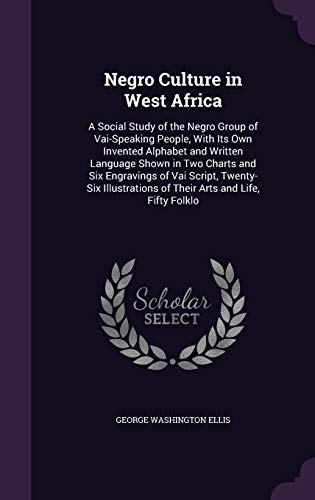 Negro Culture in West Africa

A Social Study of the Negro Group of Vai-Speaking People, With Its Own Invented Alphabet and Written Language Shown in Two Charts and Six Engravings of Vai Script, Twenty-Six Illustrations of Their Arts and Life, Fifty Folklo

Scholar SELECT

GEORGE WASHINGTON ELLIS